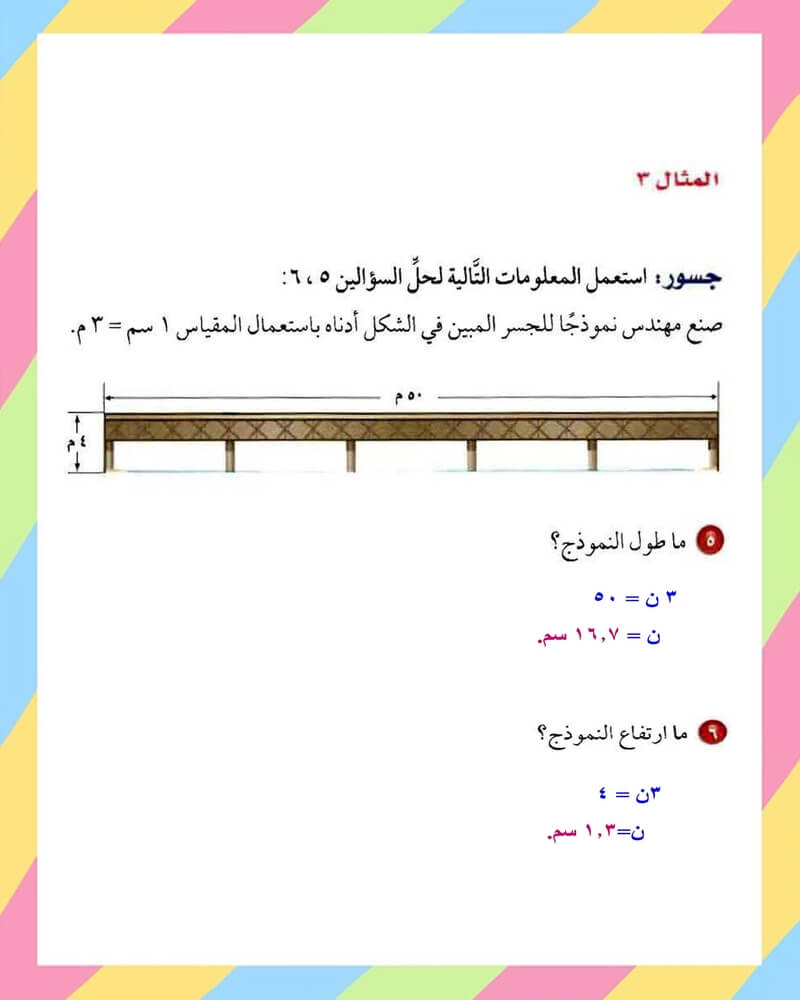 المثال ٣

جسور: استعمل المعلومات التَّالية لحلِّ السؤالين ٥ ، ٦:
صنع مهندس نموذجًا للجسر المبين في الشكل أدناه باستعمال المقياس ١ سم = ٣ م.

٥٠ م

٤ م

٥ ما طول النموذج؟

٣ ن = ٥٠
ن = ١٦,٧ سم.

٦ ما ارتفاع النموذج؟

٣ن = ٤
ن=١,٣ سم.